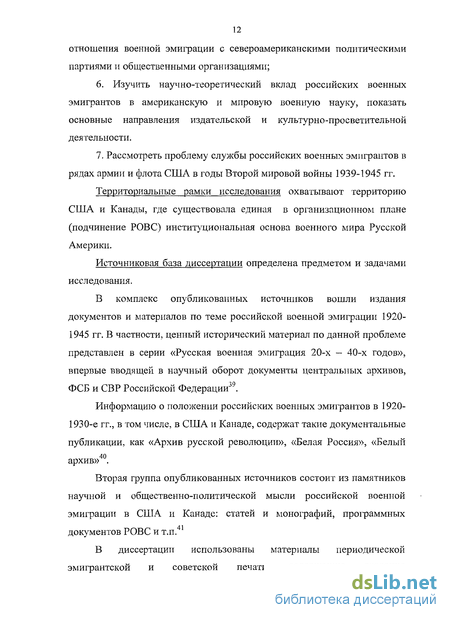 12

отношения военной эмиграции с североамериканскими политическими партиями и общественными организациями;

6. Изучить научно-теоретический вклад российских военных эмигрантов в американскую и мировую военную науку, показать основные направления издательской и культурно-просветительной деятельности.

7. Рассмотреть проблему службы российских военных эмигрантов в рядах армии и флота США в годы Второй мировой войны 1939-1945 гг.

Территориальные рамки исследования охватывают территорию США и Канады, где существовала единая в организационном плане (подчинение РОВС) институциональная основа военного мира Русской Америки.

Источниковая база диссертации определена предметом и задачами исследования.

В комплекс опубликованных источников вошли издания документов и материалов по теме российской военной эмиграции 1920-1945 гг. В частности, ценный исторический материал по данной проблеме представлен в серии «Русская военная эмиграция 20-х – 40-х годов», впервые вводящей в научный оборот документы центральных архивов, ФСБ и СВР Российской Федерации$^{39}$.

Информацию о положении российских военных эмигрантов в 1920-1930-е гг., в том числе, в США и Канаде, содержат такие документальные публикации, как «Архив русской революции», «Белая Россия», «Белый архив»$^{40}$.

Вторая группа опубликованных источников состоит из памятников научной и общественно-политической мысли российской военной эмиграции в США и Канаде: статей и монографий, программных документов РОВС и т.п.$^{41}$

В диссертации использованы материалы периодической эмигрантской и советской печати

dsLib.net
библиотека диссертаций